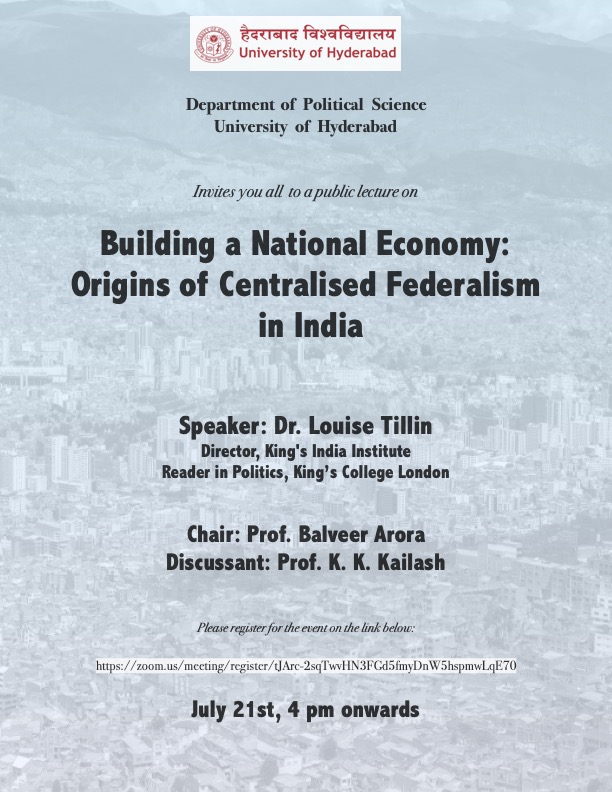 हैदराबाद विश्वविद्यालय
University of Hyderabad

Department of Political Science
University of Hyderabad

Invites you all to a public lecture on

Building a National Economy: Origins of Centralised Federalism in India

Speaker: Dr. Louise Tillin
Director, King's India Institute
Reader in Politics, King's College London

Chair: Prof. Balveer Arora
Discussant: Prof. K. K. Kailash

Please register for the event on the link below:

https://zoom.us/meeting/register/tJArc-2sqTwvHN3FGd5fmyDnW5hspmwLqE70

July 21st, 4 pm onwards